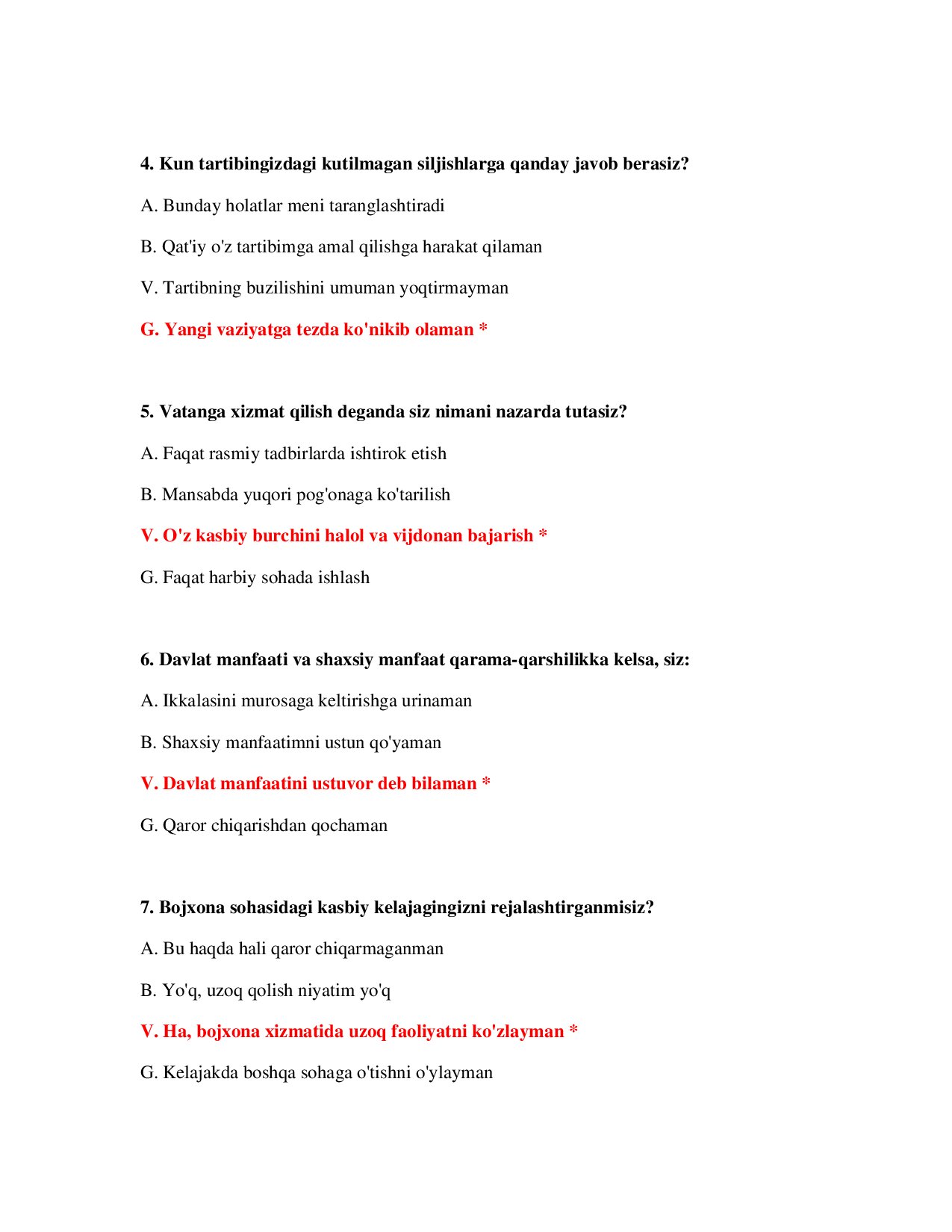 4. Kun tartibingizdagi kutilmagan siljishlarga qanday javob berasiz?

A. Bunday holatlar meni taranglashtiradi

B. Qat'iy o'z tartibimga amal qilishga harakat qilaman

V. Tartibning buzilishini umuman yoqtirmayman

G. Yangi vaziyatga tezda ko'nikib olaman *

5. Vatanga xizmat qilish deganda siz nimani nazarda tutasiz?

A. Faqat rasmiy tadbirlarda ishtirok etish

B. Mansabda yuqori pog'onaga ko'tarilish

V. O'z kasbiy burchini halol va vijdonan bajarish *

G. Faqat harbiy sohada ishlash

6. Davlat manfaati va shaxsiy manfaat qarama-qarshilikka kelsa, siz:

A. Ikkalasini murosaga keltirishga urinaman

B. Shaxsiy manfaatimni ustun qo'yaman

V. Davlat manfaatini ustuvor deb bilaman *

G. Qaror chiqarishdan qochaman

7. Bojxona sohasidagi kasbiy kelajagingizni rejalashtirganmisiz?

A. Bu haqda hali qaror chiqarmaganman

B. Yo'q, uzoq qolish niyatim yo'q

V. Ha, bojxona xizmatida uzoq faoliyatni ko'zlayman *

G. Kelajakda boshqa sohaga o'tishni o'ylayman